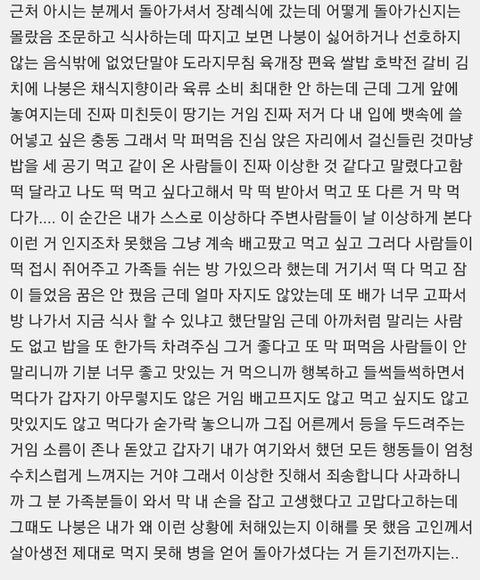 근처 아시는 분께서 돌아가셔서 장례식에 갔는데 어떻게 돌아가신지는 몰랐음 조문하고 식사하는데 따지고 보면 나붕이 싫어하거나 선호하지 않는 음식밖에 없었단말야 도라지무침 육개장 편육 쌀밥 호박전 갈비 김치에 나붕은 채식지향이라 육류 소비 최대한 안 하는데 근데 그게 앞에 놓여지는데 진짜 미친듯이 땅기는 거임 진짜 저거 다 내 입에 뱃속에 쓸어넣고 싶은 충동 그래서 막 퍼먹음 진심 앉은 자리에서 걸신들린 것마냥 밥을 세 공기 먹고 같이 온 사람들이 진짜 이상한 것 같다고 말렸다고함 떡 달라고 나도 떡 먹고 싶다고해서 막 떡 받아서 먹고 또 다른 거 막 먹다가.... 이 순간은 내가 스스로 이상하다 주변사람들이 날 이상하게 본다 이런 거 인지조차 못했음 그냥 계속 배고팠고 먹고 싶고 그러다 사람들이 떡 접시 쥐어주고 가족들 쉬는 방 가있으라 했는데 거기서 떡 다 먹고 잠이 들었음 꿈은 안 꿨음 근데 얼마 자지도 않았는데 또 배가 너무 고파서 방 나가서 지금 식사 할 수 있냐고 했단말임 근데 아까처럼 말리는 사람도 없고 밥을 또 한가득 차려주심 그거 좋다고 또 막 퍼먹음 사람들이 안 말리니까 기분 너무 좋고 맛있는 거 먹으니까 행복하고 들썩들썩하면서 먹다가 갑자기 아무렇지도 않은 거임 배고프지도 않고 먹고 싶지도 않고 맛있지도 않고 먹다가 숟가락 놓으니까 그집 어른께서 등을 두드려주는 거임 소름이 존나 돋았고 갑자기 내가 여기와서 했던 모든 행동들이 엄청 수치스럽게 느껴지는 거야 그래서 이상한 짓해서 죄송합니다 사과하니까 그 분 가족분들이 와서 막 내 손을 잡고 고생했다고 고맙다고하는데 그때도 나붕은 내가 왜 이런 상황에 처해있는지 이해를 못 했음 고인께서 살아생전 제대로 먹지 못해 병을 얻어 돌아가셨다는 거 듣기전까지는..